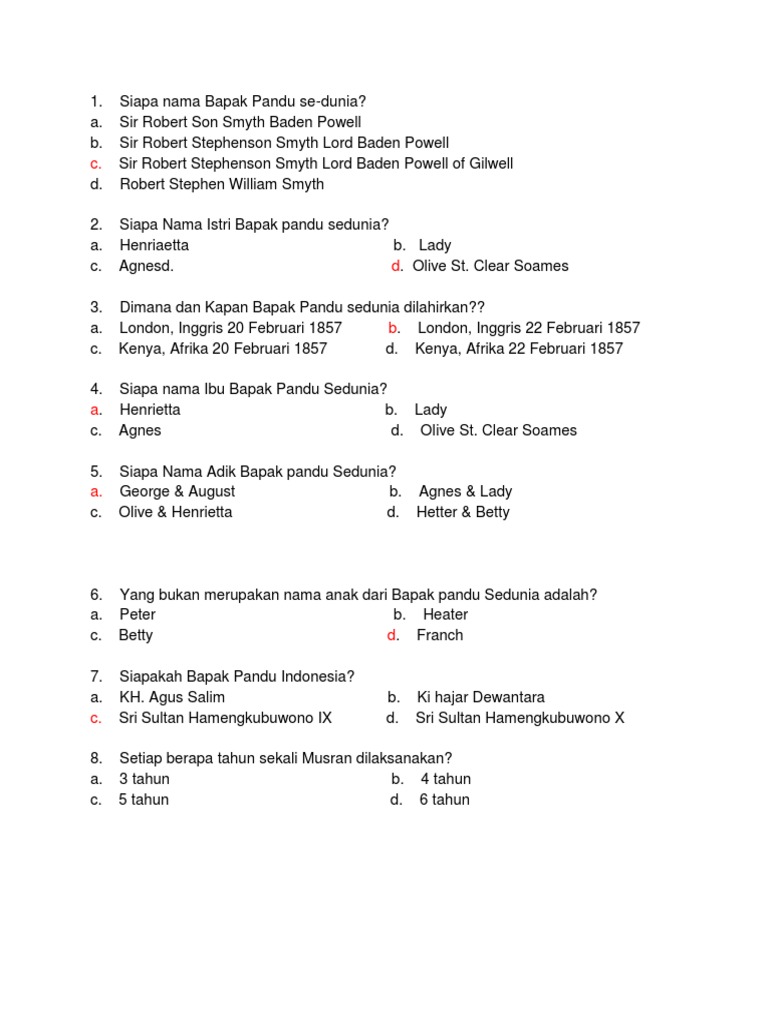 1. Siapa nama Bapak Pandu se-dunia?
a. Sir Robert Son Smyth Baden Powell
b. Sir Robert Stephenson Smyth Lord Baden Powell
c. Sir Robert Stephenson Smyth Lord Baden Powell of Gilwell
d. Robert Stephen William Smyth

2. Siapa Nama Istri Bapak pandu sedunia?
a. Henriaetta
b. Lady
c. Agnesd.
d. Olive St. Clear Soames

3. Dimana dan Kapan Bapak Pandu sedunia dilahirkan??
a. London, Inggris 20 Februari 1857
b. London, Inggris 22 Februari 1857
c. Kenya, Afrika 20 Februari 1857
d. Kenya, Afrika 22 Februari 1857

4. Siapa nama Ibu Bapak Pandu Sedunia?
a. Henrietta
b. Lady
c. Agnes
d. Olive St. Clear Soames

5. Siapa Nama Adik Bapak pandu Sedunia?
a. George & August
b. Agnes & Lady
c. Olive & Henrietta
d. Hetter & Betty

6. Yang bukan merupakan nama anak dari Bapak pandu Sedunia adalah?
a. Peter
b. Heater
c. Betty
d. Franch

7. Siapakah Bapak Pandu Indonesia?
a. KH. Agus Salim
b. Ki hajar Dewantara
c. Sri Sultan Hamengkubuwono IX
d. Sri Sultan Hamengkubuwono X

8. Setiap berapa tahun sekali Musran dilaksanakan?
a. 3 tahun
b. 4 tahun
c. 5 tahun
d. 6 tahun